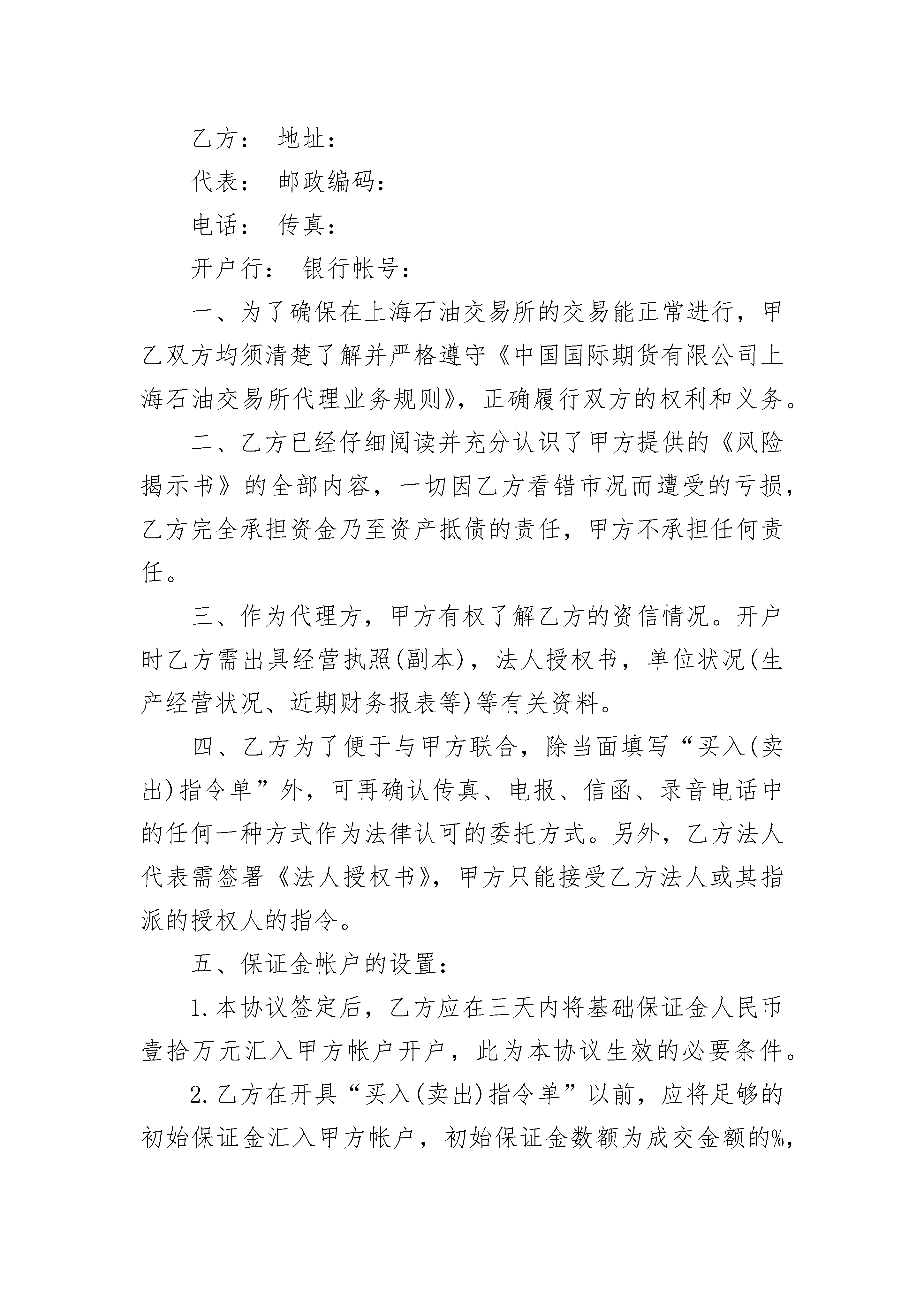 乙方： 地址：

代表： 邮政编码：

电话： 传真：

开户行： 银行帐号：

一、为了确保在上海石油交易所的交易能正常进行，甲乙双方均须清楚了解并严格遵守《中国国际期货有限公司上海石油交易所代理业务规则》，正确履行双方的权利和义务。

二、乙方已经仔细阅读并充分认识了甲方提供的《风险揭示书》的全部内容，一切因乙方看错市况而遭受的亏损，乙方完全承担资金乃至资产抵债的责任，甲方不承担任何责任。

三、作为代理方，甲方有权了解乙方的资信情况。开户时乙方需出具经营执照(副本)，法人授权书，单位状况(生产经营状况、近期财务报表等)等有关资料。

四、乙方为了便于与甲方联合，除当面填写“买入(卖出)指令单”外，可再确认传真、电报、信函、录音电话中的任何一种方式作为法律认可的委托方式。另外，乙方法人代表需签署《法人授权书》，甲方只能接受乙方法人或其指派的授权人的指令。

五、保证金帐户的设置：

1.本协议签定后，乙方应在三天内将基础保证金人民币壹拾万元汇入甲方帐户开户，此为本协议生效的必要条件。

2.乙方在开具“买入(卖出)指令单”以前，应将足够的初始保证金汇入甲方帐户，初始保证金数额为成交金额的%,